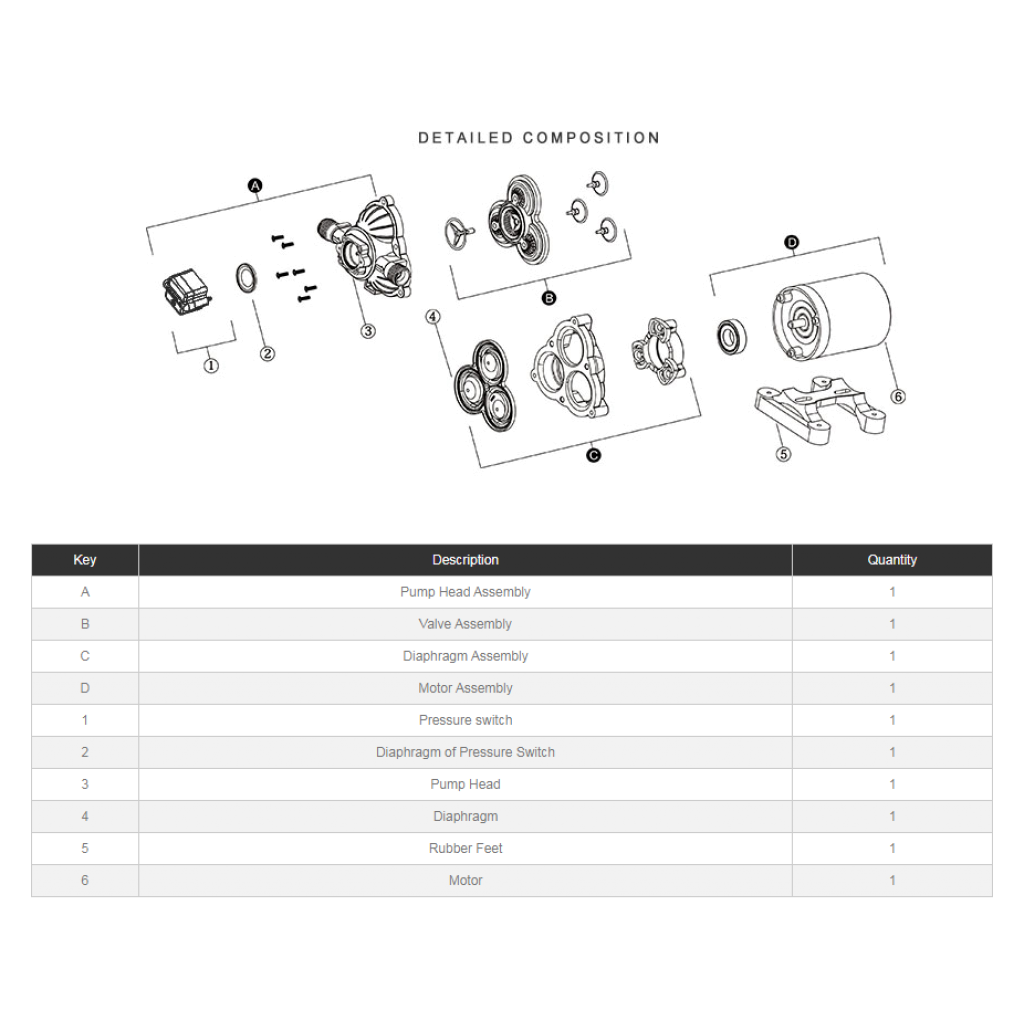 DETAILED COMPOSITION

A
B
D
①
②
③
④
C
⑤
⑥

| Key | Description | Quantity |
|---|---|---|
| A | Pump Head Assembly | 1 |
| B | Valve Assembly | 1 |
| C | Diaphragm Assembly | 1 |
| D | Motor Assembly | 1 |
| 1 | Pressure switch | 1 |
| 2 | Diaphragm of Pressure Switch | 1 |
| 3 | Pump Head | 1 |
| 4 | Diaphragm | 1 |
| 5 | Rubber Feet | 1 |
| 6 | Motor | 1 |